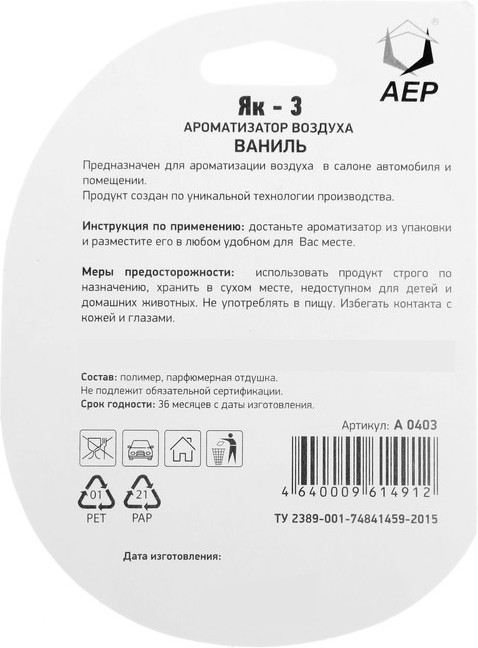 AEP

Як - 3
АРОМАТИЗАТОР ВОЗДУХА
ВАНИЛЬ

Предназначен для ароматизации воздуха в салоне автомобиля и помещении.
Продукт создан по уникальной технологии производства.

Инструкция по применению: достаньте ароматизатор из упаковки и разместите его в любом удобном для Вас месте.

Меры предосторожности: использовать продукт строго по назначению, хранить в сухом месте, недоступном для детей и домашних животных. Не употреблять в пищу. Избегать контакта с кожей и глазами.

Состав: полимер, парфюмерная отдушка.
Не подлежит обязательной сертификации.
Срок годности: 36 месяцев с даты изготовления.

Артикул: А 0403

01
PET
21
PAP

4 640009 614912

ТУ 2389-001-74841459-2015

Дата изготовления: